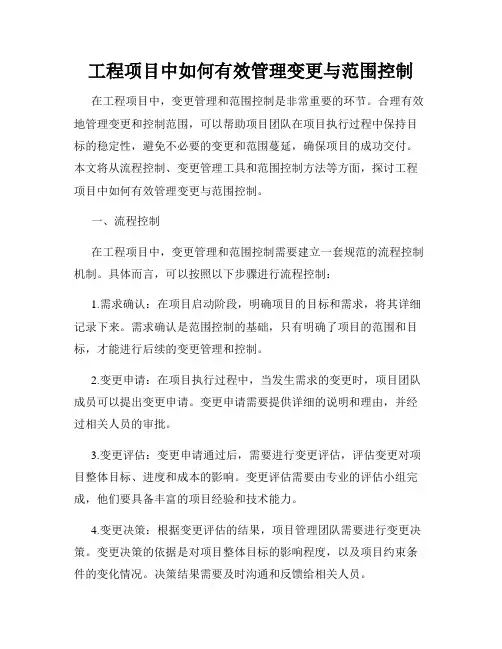 工程项目中如何有效管理变更与范围控制

在工程项目中，变更管理和范围控制是非常重要的环节。合理有效地管理变更和控制范围，可以帮助项目团队在项目执行过程中保持目标的稳定性，避免不必要的变更和范围蔓延，确保项目的成功交付。本文将从流程控制、变更管理工具和范围控制方法等方面，探讨工程项目中如何有效管理变更与范围控制。

一、流程控制

在工程项目中，变更管理和范围控制需要建立一套规范的流程控制机制。具体而言，可以按照以下步骤进行流程控制：

1.需求确认：在项目启动阶段，明确项目的目标和需求，将其详细记录下来。需求确认是范围控制的基础，只有明确了项目的范围和目标，才能进行后续的变更管理和控制。

2.变更申请：在项目执行过程中，当发生需求的变更时，项目团队成员可以提出变更申请。变更申请需要提供详细的说明和理由，并经过相关人员的审批。

3.变更评估：变更申请通过后，需要进行变更评估，评估变更对项目整体目标、进度和成本的影响。变更评估需要由专业的评估小组完成，他们要具备丰富的项目经验和技术能力。

4.变更决策：根据变更评估的结果，项目管理团队需要进行变更决策。变更决策的依据是对项目整体目标的影响程度，以及项目约束条件的变化情况。决策结果需要及时沟通和反馈给相关人员。